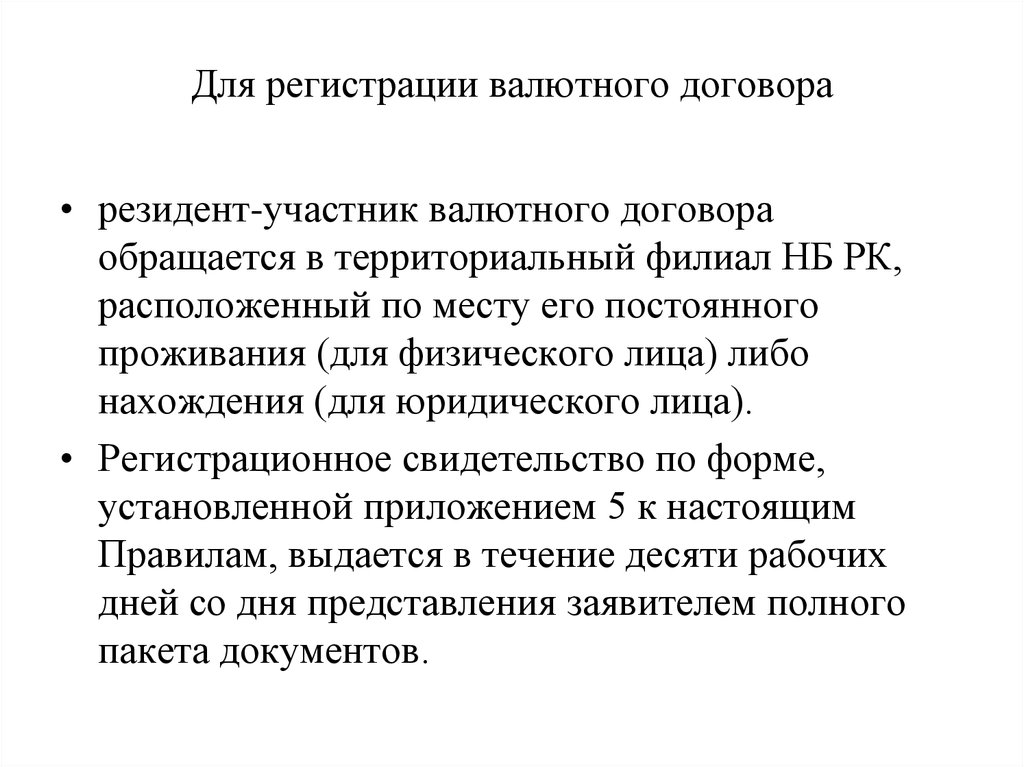 Для регистрации валютного договора

• резидент-участник валютного договора обращается в территориальный филиал НБ РК, расположенный по месту его постоянного проживания (для физического лица) либо нахождения (для юридического лица).

• Регистрационное свидетельство по форме, установленной приложением 5 к настоящим Правилам, выдается в течение десяти рабочих дней со дня представления заявителем полного пакета документов.